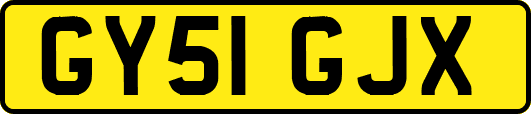 GY51 GJX